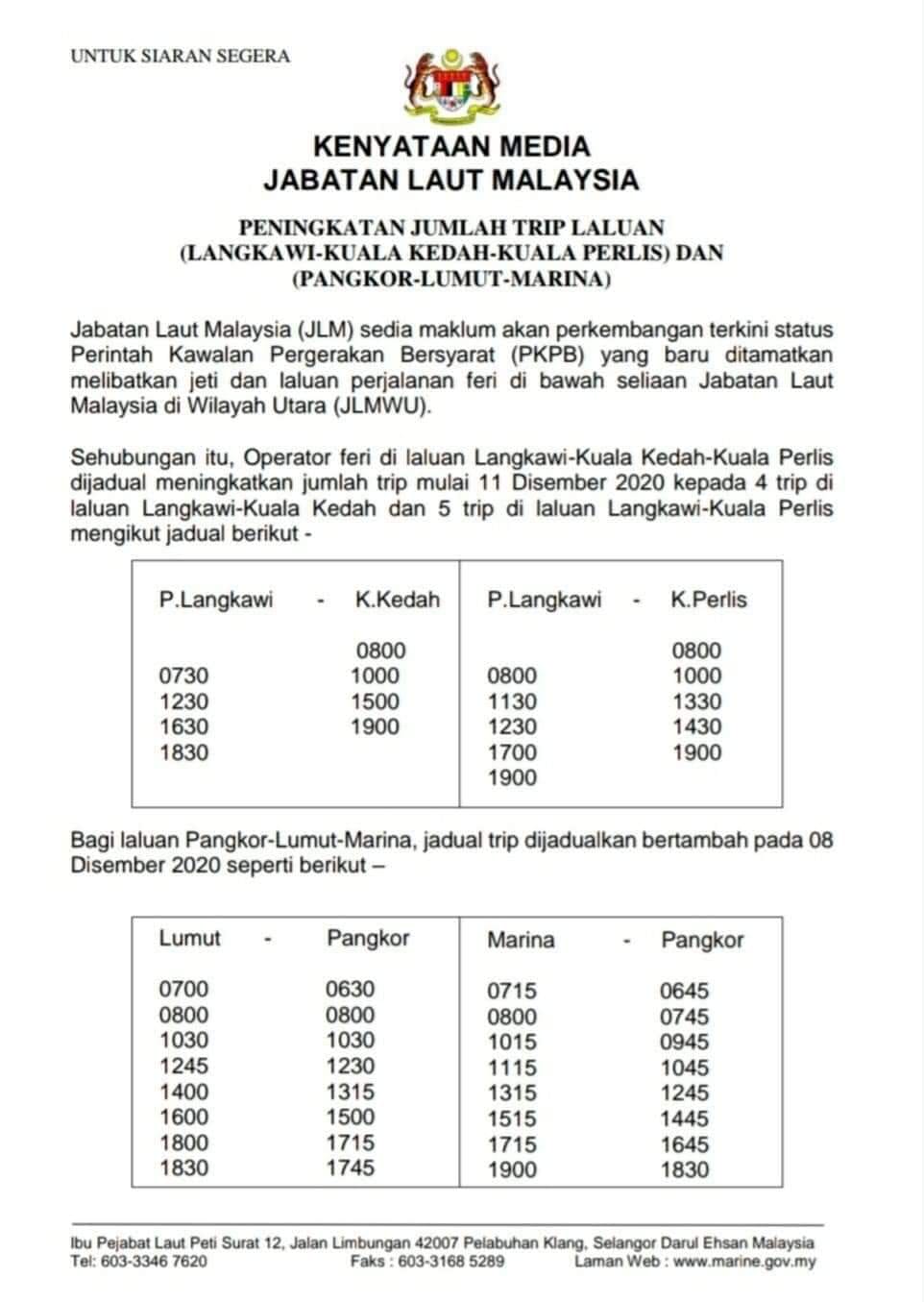 UNTUK SIARAN SEGERA

KENYATAAN MEDIA
JABATAN LAUT MALAYSIA

PENINGKATAN JUMLAH TRIP LALUAN
(LANGKAWI-KUALA KEDAH-KUALA PERLIS) DAN
(PANGKOR-LUMUT-MARINA)

Jabatan Laut Malaysia (JLM) sedia maklum akan perkembangan terkini status Perintah Kawalan Pergerakan Bersyarat (PKPB) yang baru ditamatkan melibatkan jeti dan laluan perjalanan feri di bawah seliaan Jabatan Laut Malaysia di Wilayah Utara (JLMWU).

Sehubungan itu, Operator feri di laluan Langkawi-Kuala Kedah-Kuala Perlis dijadual meningkatkan jumlah trip mulai 11 Disember 2020 kepada 4 trip di laluan Langkawi-Kuala Kedah dan 5 trip di laluan Langkawi-Kuala Perlis mengikut jadual berikut -

| P.Langkawi - | K.Kedah | P.Langkawi - | K.Perlis |
|---|---|---|---|
| | 0800 | | 0800 |
| 0730 | 1000 | 0800 | 1000 |
| 1230 | 1500 | 1130 | 1330 |
| 1630 | 1900 | 1230 | 1430 |
| 1830 | | 1700 | 1900 |
| | | 1900 | |

Bagi laluan Pangkor-Lumut-Marina, jadual trip dijadualkan bertambah pada 08 Disember 2020 seperti berikut –

| Lumut - | Pangkor | Marina - | Pangkor |
|---|---|---|---|
| 0700 | 0630 | 0715 | 0645 |
| 0800 | 0800 | 0800 | 0745 |
| 1030 | 1030 | 1015 | 0945 |
| 1245 | 1230 | 1115 | 1045 |
| 1400 | 1315 | 1315 | 1245 |
| 1600 | 1500 | 1515 | 1445 |
| 1800 | 1715 | 1715 | 1645 |
| 1830 | 1745 | 1900 | 1830 |

Ibu Pejabat Laut Peti Surat 12, Jalan Limbungan 42007 Pelabuhan Klang, Selangor Darul Ehsan Malaysia
Tel: 603-3346 7620 Faks : 603-3168 5289 Laman Web : www.marine.gov.my